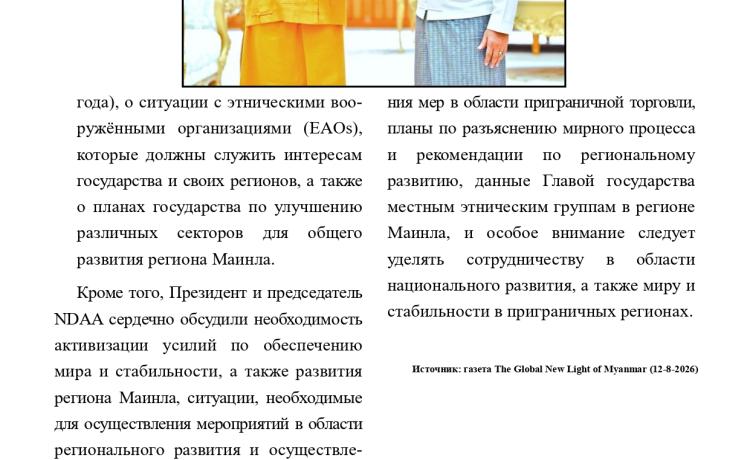 года), о ситуации с этническими вооружёнными организациями (EAOs), которые должны служить интересам государства и своих регионов, а также о планах государства по улучшению различных секторов для общего развития региона Маинла.

Кроме того, Президент и председатель NDAA сердечно обсудили необходимость активизации усилий по обеспечению мира и стабильности, а также развития региона Маинла, ситуации, необходимые для осуществления мероприятий в области регионального развития и осуществления мер в области приграничной торговли, планы по разъяснению мирного процесса и рекомендации по региональному развитию, данные Главой государства местным этническим группам в регионе Маинла, и особое внимание следует уделять сотрудничеству в области национального развития, а также миру и стабильности в приграничных регионах.

Источник: газета The Global New Light of Myanmar (12-8-2026)